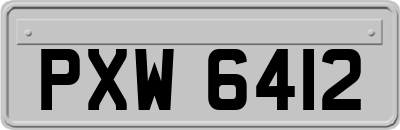 PXW 6412